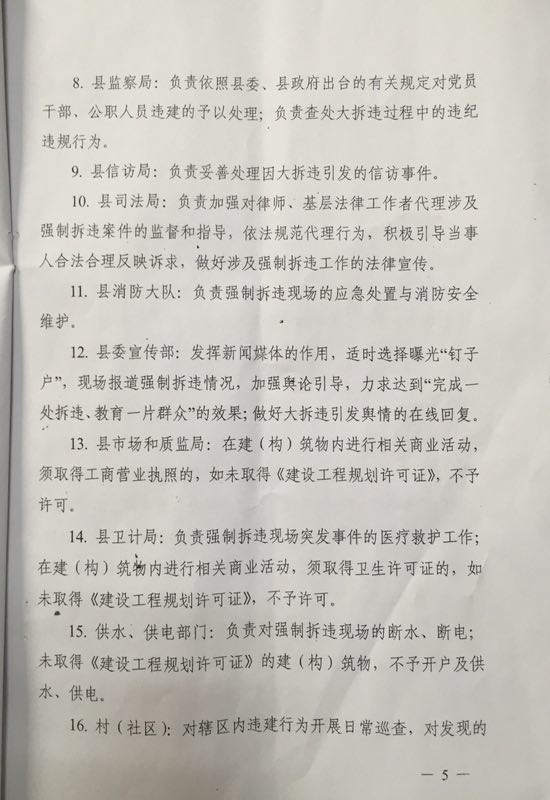 8. 县监察局：负责依照县委、县政府出台的有关规定对党员干部、公职人员违建的予以处理；负责查处大拆违过程中的违纪违规行为。

9. 县信访局：负责妥善处理因大拆违引发的信访事件。

10. 县司法局：负责加强对律师、基层法律工作者代理涉及强制拆违案件的监督和指导，依法规范代理行为，积极引导当事人合法合理反映诉求，做好涉及强制拆违工作的法律宣传。

11. 县消防大队：负责强制拆违现场的应急处置与消防安全维护。

12. 县委宣传部：发挥新闻媒体的作用，适时选择曝光“钉子户”，现场报道强制拆违情况，加强舆论引导，力求达到“完成一处拆违、教育一片群众”的效果；做好大拆违引发舆情的在线回复。

13. 县市场和质监局：在建（构）筑物内进行相关商业活动，须取得工商营业执照的，如未取得《建设工程规划许可证》，不予许可。

14. 县卫计局：负责强制拆违现场突发事件的医疗救护工作；在建（构）筑物内进行相关商业活动，须取得卫生许可证的，如未取得《建设工程规划许可证》，不予许可。

15. 供水、供电部门：负责对强制拆违现场的断水、断电；未取得《建设工程规划许可证》的建（构）筑物，不予开户及供水、供电。

16. 村（社区）：对辖区内违建行为开展日常巡查，对发现的

— 5 —